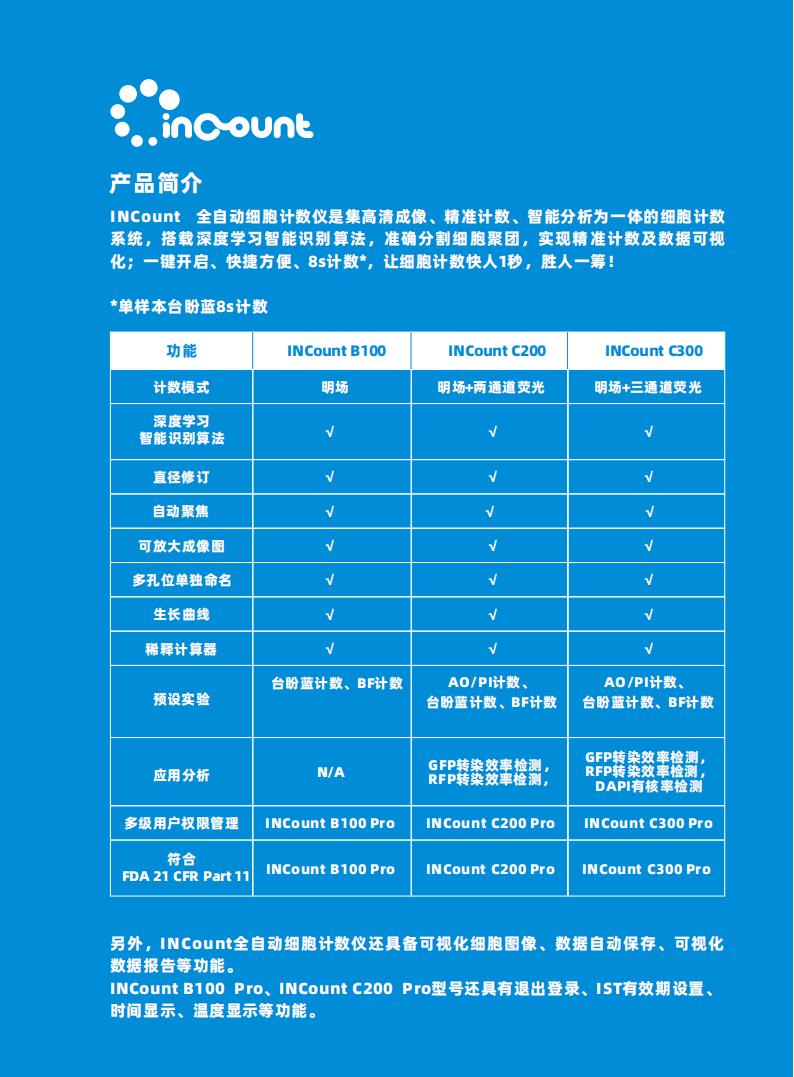 inCount

产品简介

INCount 全自动细胞计数仪是集高清成像、精准计数、智能分析为一体的细胞计数系统，搭载深度学习智能识别算法，准确分割细胞聚团，实现精准计数及数据可视化；一键开启、快捷方便、8s计数*，让细胞计数快人1秒，胜人一筹！

*单样本台盼蓝8s计数

| 功能 | INCount B100 | INCount C200 | INCount C300 |
|---|---|---|---|
| 计数模式 | 明场 | 明场+两通道荧光 | 明场+三通道荧光 |
| 深度学习 智能识别算法 | √ | √ | √ |
| 直径修订 | √ | √ | √ |
| 自动聚焦 | √ | √ | √ |
| 可放大成像图 | √ | √ | √ |
| 多孔位单独命名 | √ | √ | √ |
| 生长曲线 | √ | √ | √ |
| 稀释计算器 | √ | √ | √ |
| 预设实验 | 台盼蓝计数、BF计数 | AO/PI计数、台盼蓝计数、BF计数 | AO/PI计数、台盼蓝计数、BF计数 |
| 应用分析 | N/A | GFP转染效率检测，RFP转染效率检测， | GFP转染效率检测，RFP转染效率检测，DAPI有核率检测 |
| 多级用户权限管理 | INCount B100 Pro | INCount C200 Pro | INCount C300 Pro |
| 符合 FDA 21 CFR Part 11 | INCount B100 Pro | INCount C200 Pro | INCount C300 Pro |

另外，INCount全自动细胞计数仪还具备可视化细胞图像、数据自动保存、可视化数据报告等功能。
INCount B100 Pro、INCount C200 Pro型号还具有退出登录、IST有效期设置、时间显示、温度显示等功能。